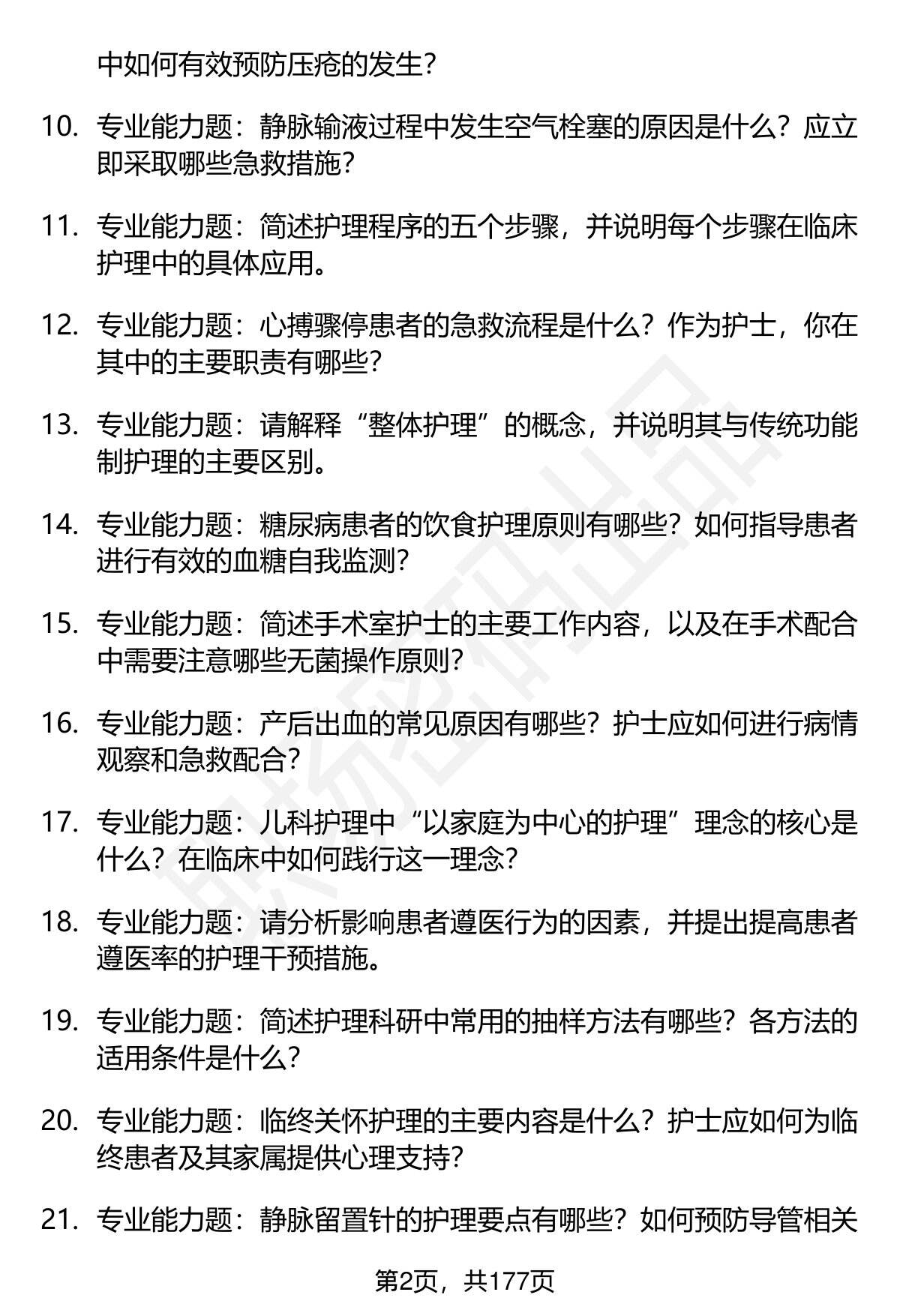 中如何有效预防压疮的发生？

10. 专业能力题：静脉输液过程中发生空气栓塞的原因是什么？应立即采取哪些急救措施？

11. 专业能力题：简述护理程序的五个步骤，并说明每个步骤在临床护理中的具体应用。

12. 专业能力题：心搏骤停患者的急救流程是什么？作为护士，你在其中的主要职责有哪些？

13. 专业能力题：请解释“整体护理”的概念，并说明其与传统功能制护理的主要区别。

14. 专业能力题：糖尿病患者的饮食护理原则有哪些？如何指导患者进行有效的血糖自我监测？

15. 专业能力题：简述手术室护士的主要工作内容，以及在手术配合中需要注意哪些无菌操作原则？

16. 专业能力题：产后出血的常见原因有哪些？护士应如何进行病情观察和急救配合？

17. 专业能力题：儿科护理中“以家庭为中心的护理”理念的核心是什么？在临床中如何践行这一理念？

18. 专业能力题：请分析影响患者遵医行为的因素，并提出提高患者遵医率的护理干预措施。

19. 专业能力题：简述护理科研中常用的抽样方法有哪些？各方法的适用条件是什么？

20. 专业能力题：临终关怀护理的主要内容是什么？护士应如何为临终患者及其家属提供心理支持？

21. 专业能力题：静脉留置针的护理要点有哪些？如何预防导管相关

第2页，共177页